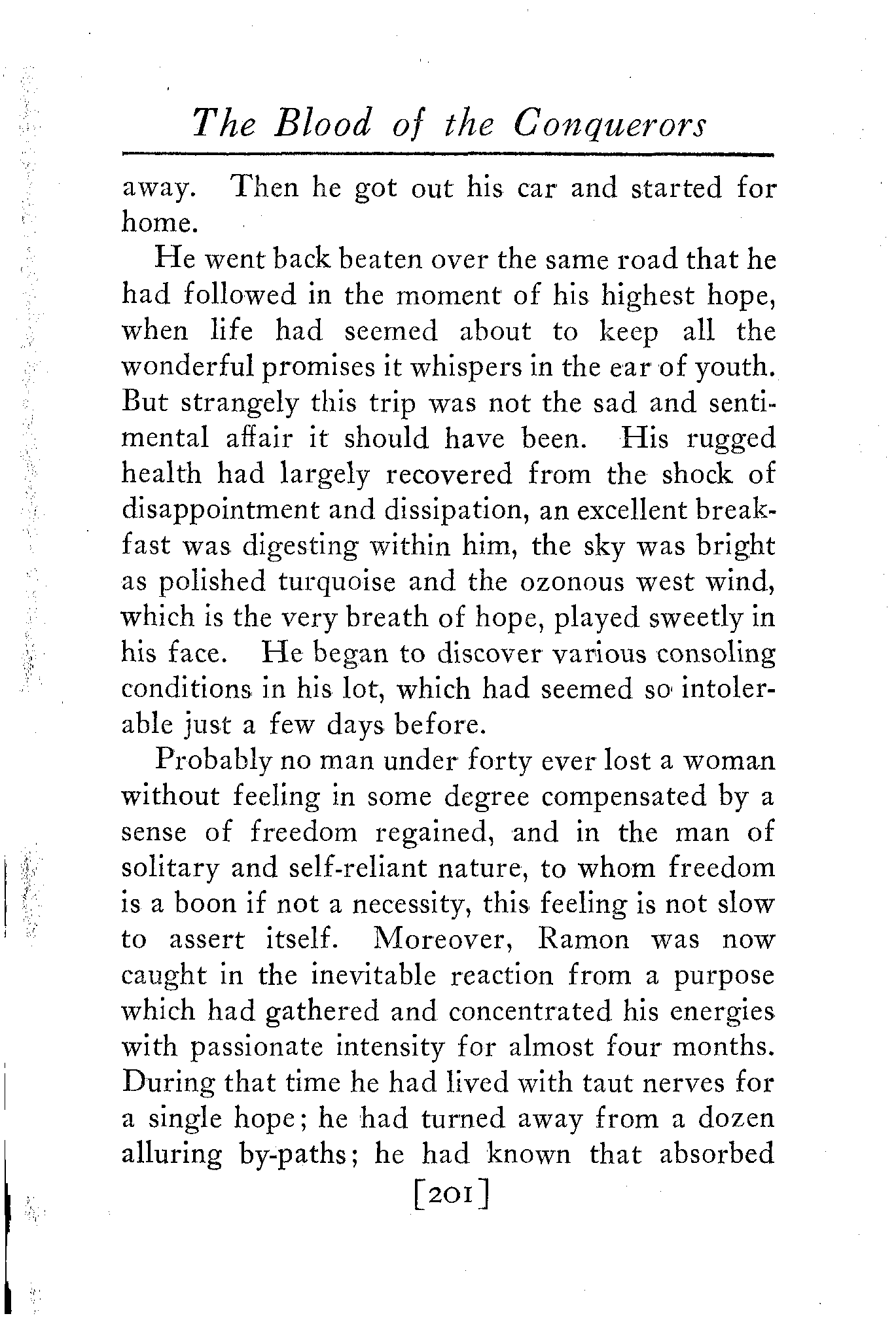 The Blood of the Conquerors

away. Then he got out his car and started for home.

He went back beaten over the same road that he had followed in the moment of his highest hope, when life had seemed about to keep all the wonderful promises it whispers in the ear of youth. But strangely this trip was not the sad and sentimental affair it should have been. His rugged health had largely recovered from the shock of disappointment and dissipation, an excellent breakfast was digesting within him, the sky was bright as polished turquoise and the ozonous west wind, which is the very breath of hope, played sweetly in his face. He began to discover various consoling conditions in his lot, which had seemed so intolerable just a few days before.

Probably no man under forty ever lost a woman without feeling in some degree compensated by a sense of freedom regained, and in the man of solitary and self-reliant nature, to whom freedom is a boon if not a necessity, this feeling is not slow to assert itself. Moreover, Ramon was now caught in the inevitable reaction from a purpose which had gathered and concentrated his energies with passionate intensity for almost four months. During that time he had lived with taut nerves for a single hope; he had turned away from a dozen alluring by-paths; he had known that absorbed

[201]